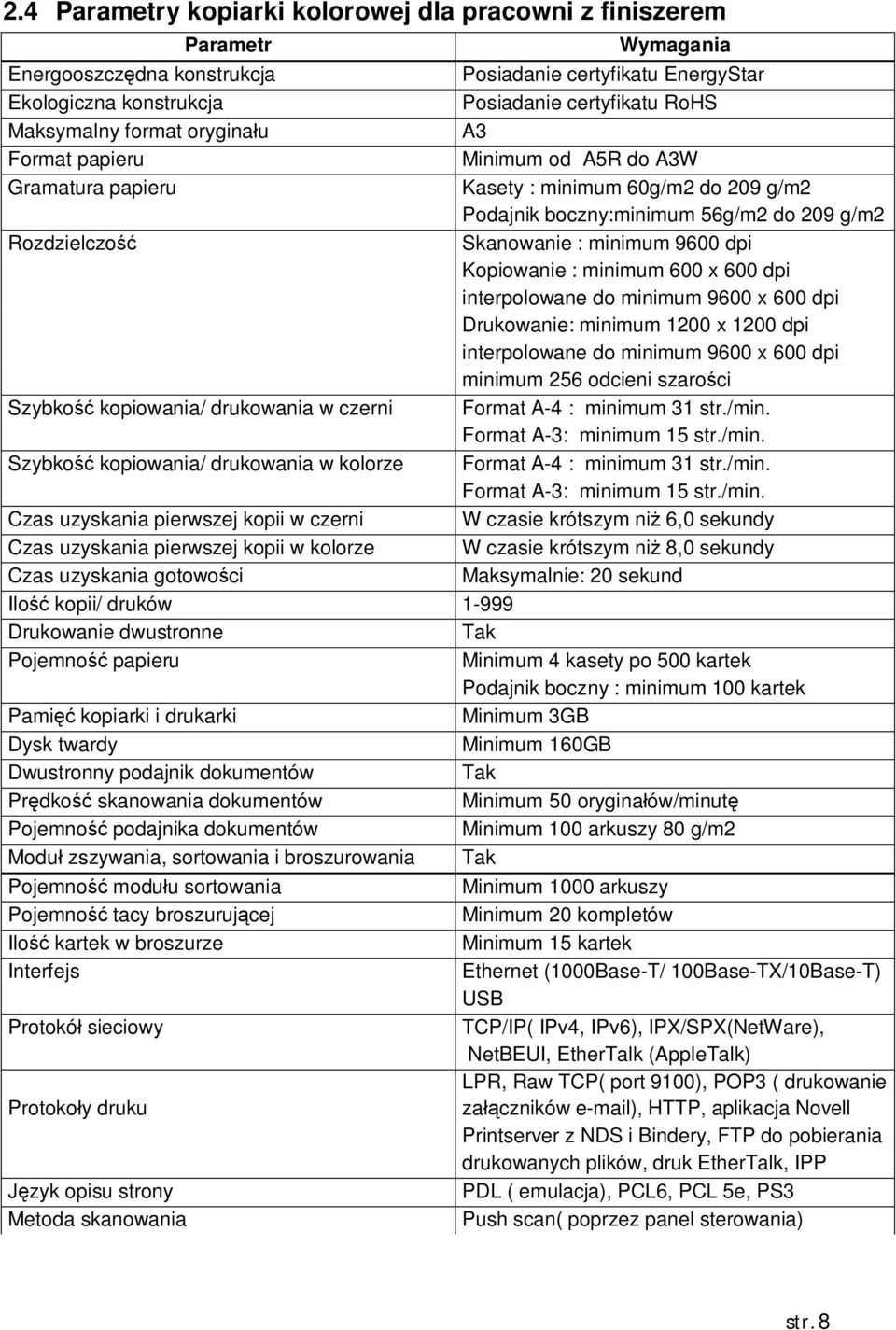 2.4 Parametry kopiarki kolorowej dla pracowni z finiszerem

| Parametr | Wymagania |
|---|---|
| Energooszczędna konstrukcja | Posiadanie certyfikatu EnergyStar |
| Ekologiczna konstrukcja | Posiadanie certyfikatu RoHS |
| Maksymalny format oryginału | A3 |
| Format papieru | Minimum od A5R do A3W |
| Gramatura papieru | Kasety : minimum 60g/m2 do 209 g/m2 Podajnik boczny:minimum 56g/m2 do 209 g/m2 |
| Rozdzielczość | Skanowanie : minimum 9600 dpi Kopiowanie : minimum 600 x 600 dpi interpolowane do minimum 9600 x 600 dpi Drukowanie: minimum 1200 x 1200 dpi interpolowane do minimum 9600 x 600 dpi minimum 256 odcieni szarości |
| Szybkość kopiowania/ drukowania w czerni | Format A-4 : minimum 31 str./min. Format A-3: minimum 15 str./min. |
| Szybkość kopiowania/ drukowania w kolorze | Format A-4 : minimum 31 str./min. Format A-3: minimum 15 str./min. |
| Czas uzyskania pierwszej kopii w czerni | W czasie krótszym niż 6,0 sekundy |
| Czas uzyskania pierwszej kopii w kolorze | W czasie krótszym niż 8,0 sekundy |
| Czas uzyskania gotowości | Maksymalnie: 20 sekund |
| Ilość kopii/ druków | 1-999 |
| Drukowanie dwustronne | Tak |
| Pojemność papieru | Minimum 4 kasety po 500 kartek Podajnik boczny : minimum 100 kartek |
| Pamięć kopiarki i drukarki | Minimum 3GB |
| Dysk twardy | Minimum 160GB |
| Dwustronny podajnik dokumentów | Tak |
| Prędkość skanowania dokumentów | Minimum 50 oryginałów/minutę |
| Pojemność podajnika dokumentów | Minimum 100 arkuszy 80 g/m2 |
| Moduł zszywania, sortowania i broszurowania | Tak |
| Pojemność modułu sortowania | Minimum 1000 arkuszy |
| Pojemność tacy broszurującej | Minimum 20 kompletów |
| Ilość kartek w broszurze | Minimum 15 kartek |
| Interfejs | Ethernet (1000Base-T/ 100Base-TX/10Base-T) USB |
| Protokół sieciowy | TCP/IP( IPv4, IPv6), IPX/SPX(NetWare), NetBEUI, EtherTalk (AppleTalk) |
| Protokoły druku | LPR, Raw TCP( port 9100), POP3 ( drukowanie załączników e-mail), HTTP, aplikacja Novell Printserver z NDS i Bindery, FTP do pobierania drukowanych plików, druk EtherTalk, IPP |
| Język opisu strony | PDL ( emulacja), PCL6, PCL 5e, PS3 |
| Metoda skanowania | Push scan( poprzez panel sterowania) |

str. 8